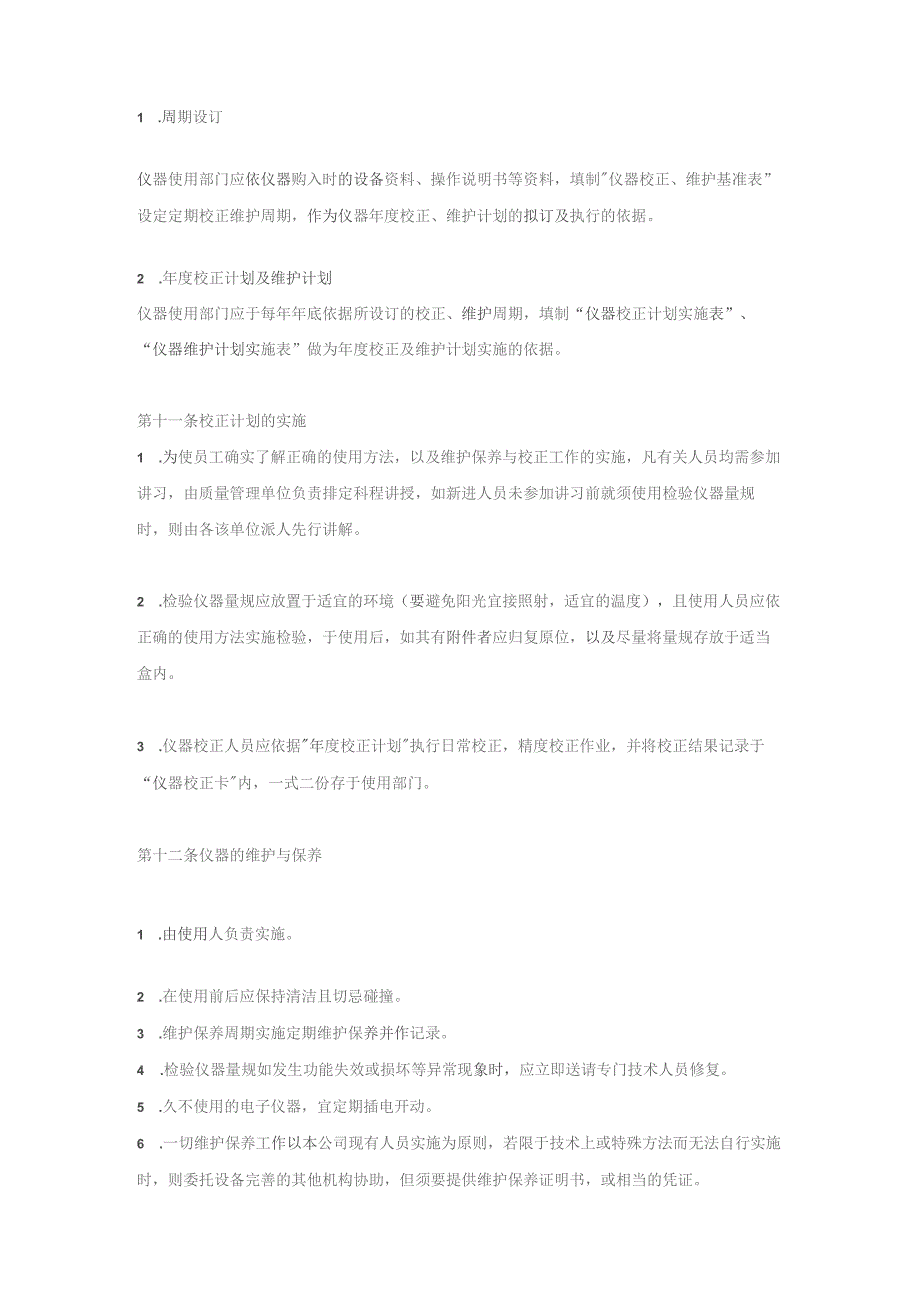 1 .周期设订

仪器使用部门应依仪器购入时的设备资料、操作说明书等资料，填制"仪器校正、维护基准表”设定定期校正维护周期，作为仪器年度校正、维护计划的拟订及执行的依据。

2 .年度校正计划及维护计划
仪器使用部门应于每年年底依据所设订的校正、维护周期，填制“仪器校正计划实施表”、“仪器维护计划实施表”做为年度校正及维护计划实施的依据。

第十一条校正计划的实施
1 .为使员工确实了解正确的使用方法，以及维护保养与校正工作的实施，凡有关人员均需参加讲习，由质量管理单位负责排定科程讲授，如新进人员未参加讲习前就须使用检验仪器量规时，则由各该单位派人先行讲解。

2 .检验仪器量规应放置于适宜的环境（要避免阳光宜接照射，适宜的温度），且使用人员应依正确的使用方法实施检验，于使用后，如其有附件者应归复原位，以及尽量将量规存放于适当盒内。

3 .仪器校正人员应依据"年度校正计划"执行日常校正，精度校正作业，并将校正结果记录于“仪器校正卡"内，一式二份存于使用部门。

第十二条仪器的维护与保养

1 .由使用人负责实施。

2 .在使用前后应保持清洁且切忌碰撞。
3 .维护保养周期实施定期维护保养并作记录。
4 .检验仪器量规如发生功能失效或损坏等异常现象时，应立即送请专门技术人员修复。
5 .久不使用的电子仪器，宜定期插电开动。
6 .一切维护保养工作以本公司现有人员实施为原则，若限于技术上或特殊方法而无法自行实施时，则委托设备完善的其他机构协助，但须要提供维护保养证明书，或相当的凭证。